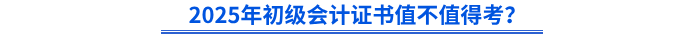 2025年初级会计证书值不值得考？